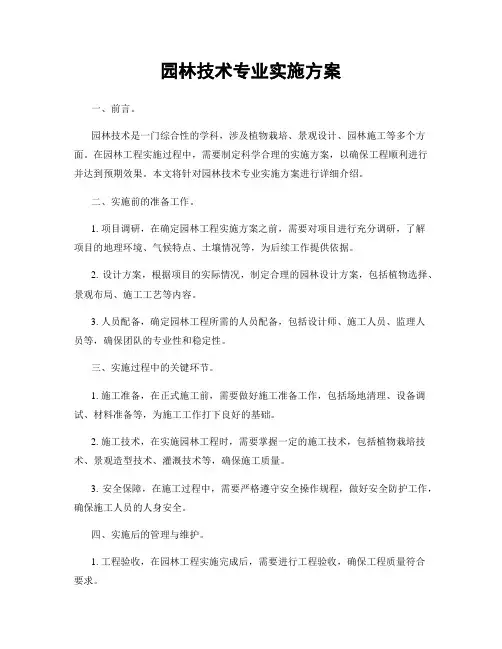 园林技术专业实施方案

一、前言。

园林技术是一门综合性的学科，涉及植物栽培、景观设计、园林施工等多个方面。在园林工程实施过程中，需要制定科学合理的实施方案，以确保工程顺利进行并达到预期效果。本文将针对园林技术专业实施方案进行详细介绍。

二、实施前的准备工作。

1. 项目调研，在确定园林工程实施方案之前，需要对项目进行充分调研，了解项目的地理环境、气候特点、土壤情况等，为后续工作提供依据。

2. 设计方案，根据项目的实际情况，制定合理的园林设计方案，包括植物选择、景观布局、施工工艺等内容。

3. 人员配备，确定园林工程所需的人员配备，包括设计师、施工人员、监理人员等，确保团队的专业性和稳定性。

三、实施过程中的关键环节。

1. 施工准备，在正式施工前，需要做好施工准备工作，包括场地清理、设备调试、材料准备等，为施工工作打下良好的基础。

2. 施工技术，在实施园林工程时，需要掌握一定的施工技术，包括植物栽培技术、景观造型技术、灌溉技术等，确保施工质量。

3. 安全保障，在施工过程中，需要严格遵守安全操作规程，做好安全防护工作，确保施工人员的人身安全。

四、实施后的管理与维护。

1. 工程验收，在园林工程实施完成后，需要进行工程验收，确保工程质量符合要求。